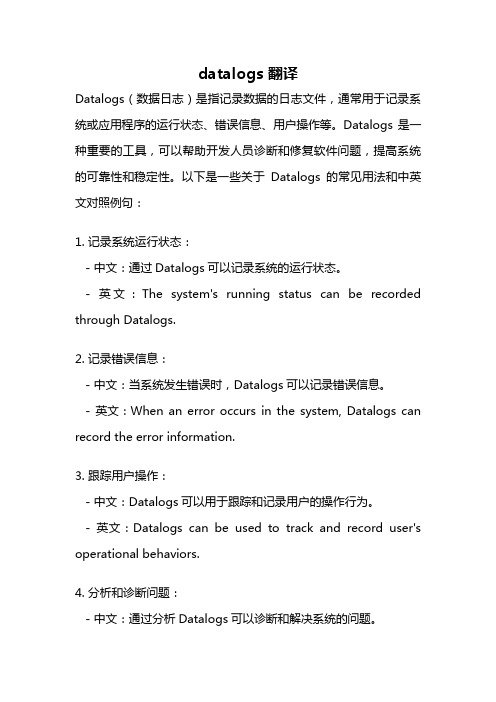 datalogs 翻译

Datalogs（数据日志）是指记录数据的日志文件，通常用于记录系统或应用程序的运行状态、错误信息、用户操作等。Datalogs 是一种重要的工具，可以帮助开发人员诊断和修复软件问题，提高系统的可靠性和稳定性。以下是一些关于 Datalogs 的常见用法和中英文对照例句：

1. 记录系统运行状态：
- 中文：通过 Datalogs 可以记录系统的运行状态。
- 英文：The system's running status can be recorded through Datalogs.

2. 记录错误信息：
- 中文：当系统发生错误时，Datalogs 可以记录错误信息。
- 英文：When an error occurs in the system, Datalogs can record the error information.

3. 跟踪用户操作：
- 中文：Datalogs 可以用于跟踪和记录用户的操作行为。
- 英文：Datalogs can be used to track and record user's operational behaviors.

4. 分析和诊断问题：
- 中文：通过分析 Datalogs 可以诊断和解决系统的问题。